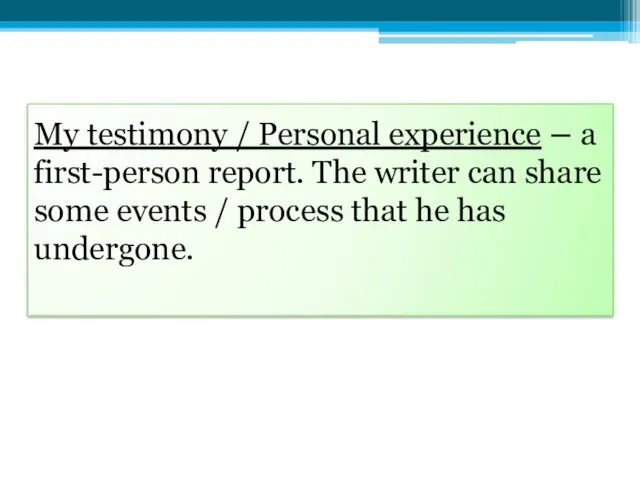 My testimony / Personal experience – a first-person report. The writer can share some events / process that he has undergone.